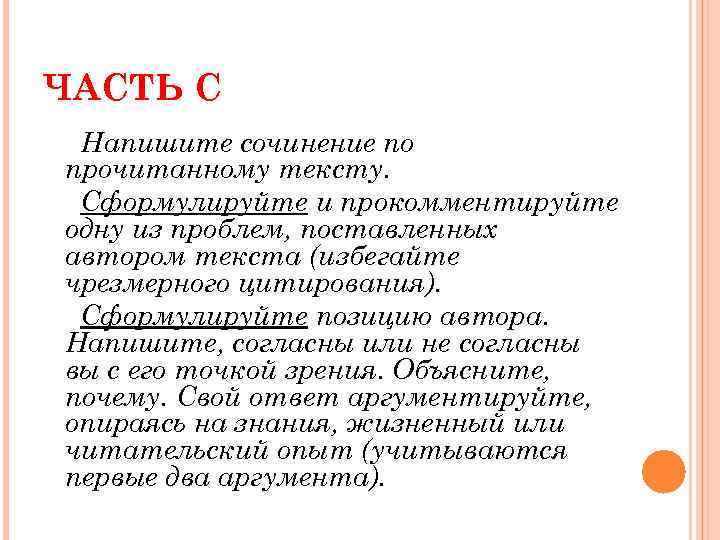 ЧАСТЬ С

Напишите сочинение по прочитанному тексту.

Сформулируйте и прокомментируйте одну из проблем, поставленных автором текста (избегайте чрезмерного цитирования).

Сформулируйте позицию автора. Напишите, согласны или не согласны вы с его точкой зрения. Объясните, почему. Свой ответ аргументируйте, опираясь на знания, жизненный или читательский опыт (учитываются первые два аргумента).